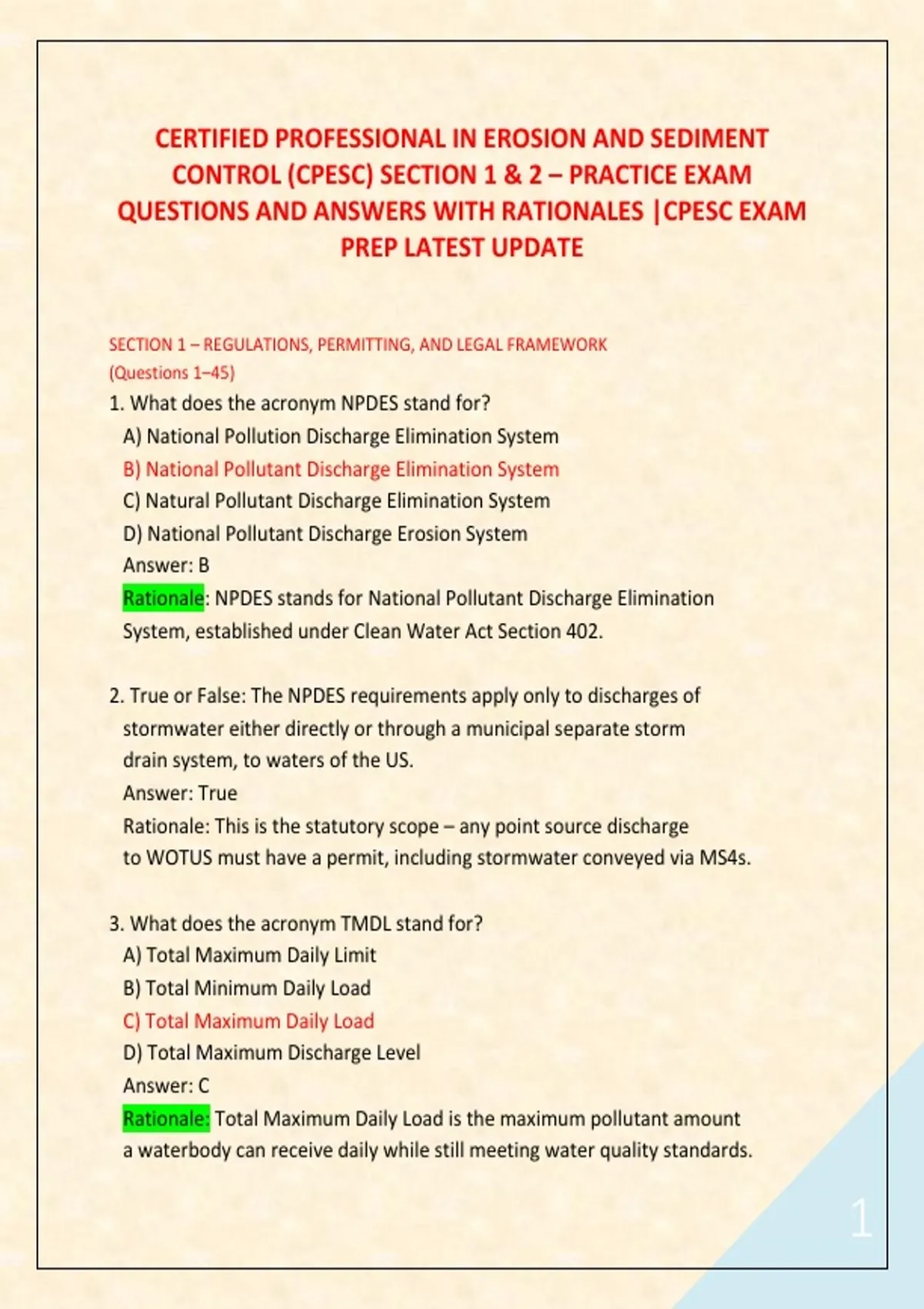 CERTIFIED PROFESSIONAL IN EROSION AND SEDIMENT CONTROL (CPESC) SECTION 1 & 2 – PRACTICE EXAM QUESTIONS AND ANSWERS WITH RATIONALES |CPESC EXAM PREP LATEST UPDATE

SECTION 1 – REGULATIONS, PERMITTING, AND LEGAL FRAMEWORK
(Questions 1–45)

1. What does the acronym NPDES stand for?
A) National Pollution Discharge Elimination System
B) National Pollutant Discharge Elimination System
C) Natural Pollutant Discharge Elimination System
D) National Pollutant Discharge Erosion System
Answer: B
Rationale: NPDES stands for National Pollutant Discharge Elimination System, established under Clean Water Act Section 402.

2. True or False: The NPDES requirements apply only to discharges of stormwater either directly or through a municipal separate storm drain system, to waters of the US.
Answer: True
Rationale: This is the statutory scope – any point source discharge to WOTUS must have a permit, including stormwater conveyed via MS4s.

3. What does the acronym TMDL stand for?
A) Total Maximum Daily Limit
B) Total Minimum Daily Load
C) Total Maximum Daily Load
D) Total Maximum Discharge Level
Answer: C
Rationale: Total Maximum Daily Load is the maximum pollutant amount a waterbody can receive daily while still meeting water quality standards.

1